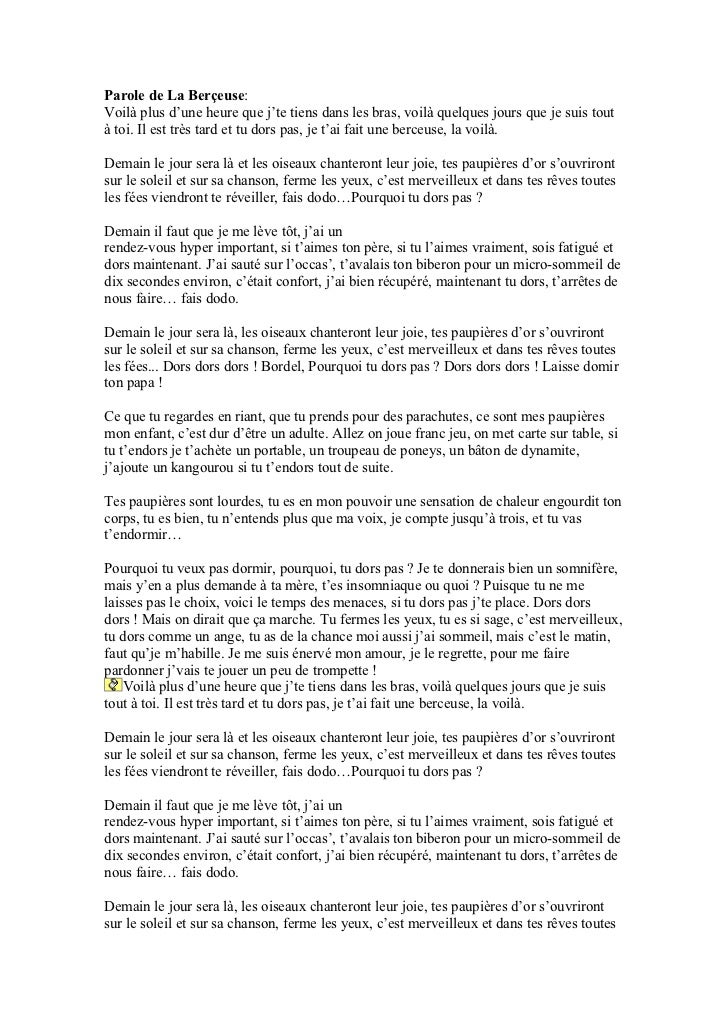 **Parole de La Berçeuse**:
Voilà plus d'une heure que j'te tiens dans les bras, voilà quelques jours que je suis tout à toi. Il est très tard et tu dors pas, je t'ai fait une berceuse, la voilà.

Demain le jour sera là et les oiseaux chanteront leur joie, tes paupières d'or s'ouvriront sur le soleil et sur sa chanson, ferme les yeux, c'est merveilleux et dans tes rêves toutes les fées viendront te réveiller, fais dodo…Pourquoi tu dors pas ?

Demain il faut que je me lève tôt, j'ai un
rendez-vous hyper important, si t'aimes ton père, si tu l'aimes vraiment, sois fatigué et dors maintenant. J'ai sauté sur l'occas', t'avalais ton biberon pour un micro-sommeil de dix secondes environ, c'était confort, j'ai bien récupéré, maintenant tu dors, t'arrêtes de nous faire… fais dodo.

Demain le jour sera là, les oiseaux chanteront leur joie, tes paupières d'or s'ouvriront sur le soleil et sur sa chanson, ferme les yeux, c'est merveilleux et dans tes rêves toutes les fées... Dors dors dors ! Bordel, Pourquoi tu dors pas ? Dors dors dors ! Laisse domir ton papa !

Ce que tu regardes en riant, que tu prends pour des parachutes, ce sont mes paupières mon enfant, c'est dur d'être un adulte. Allez on joue franc jeu, on met carte sur table, si tu t'endors je t'achète un portable, un troupeau de poneys, un bâton de dynamite, j'ajoute un kangourou si tu t'endors tout de suite.

Tes paupières sont lourdes, tu es en mon pouvoir une sensation de chaleur engourdit ton corps, tu es bien, tu n'entends plus que ma voix, je compte jusqu'à trois, et tu vas t'endormir…

Pourquoi tu veux pas dormir, pourquoi, tu dors pas ? Je te donnerais bien un somnifère, mais y'en a plus demande à ta mère, t'es insomniaque ou quoi ? Puisque tu ne me laisses pas le choix, voici le temps des menaces, si tu dors pas j'te place. Dors dors dors ! Mais on dirait que ça marche. Tu fermes les yeux, tu es si sage, c'est merveilleux, tu dors comme un ange, tu as de la chance moi aussi j'ai sommeil, mais c'est le matin, faut qu'je m'habille. Je me suis énervé mon amour, je le regrette, pour me faire pardonner j'vais te jouer un peu de trompette !
Voilà plus d'une heure que j'te tiens dans les bras, voilà quelques jours que je suis tout à toi. Il est très tard et tu dors pas, je t'ai fait une berceuse, la voilà.

Demain le jour sera là et les oiseaux chanteront leur joie, tes paupières d'or s'ouvriront sur le soleil et sur sa chanson, ferme les yeux, c'est merveilleux et dans tes rêves toutes les fées viendront te réveiller, fais dodo…Pourquoi tu dors pas ?

Demain il faut que je me lève tôt, j'ai un
rendez-vous hyper important, si t'aimes ton père, si tu l'aimes vraiment, sois fatigué et dors maintenant. J'ai sauté sur l'occas', t'avalais ton biberon pour un micro-sommeil de dix secondes environ, c'était confort, j'ai bien récupéré, maintenant tu dors, t'arrêtes de nous faire… fais dodo.

Demain le jour sera là, les oiseaux chanteront leur joie, tes paupières d'or s'ouvriront sur le soleil et sur sa chanson, ferme les yeux, c'est merveilleux et dans tes rêves toutes